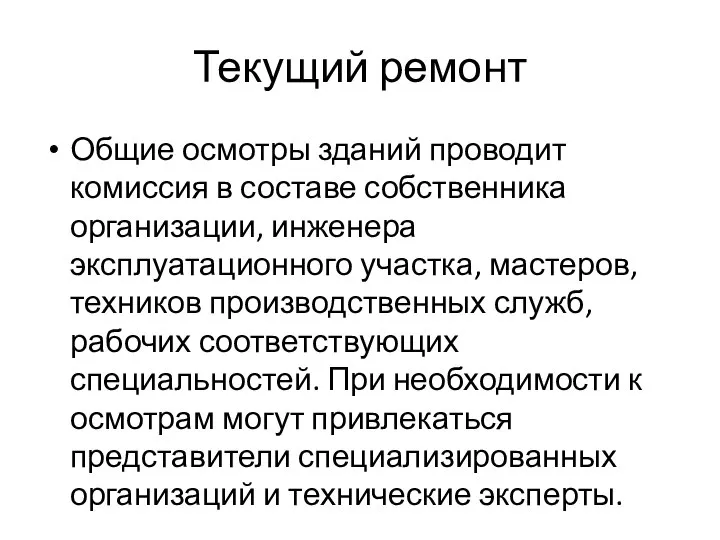 Текущий ремонт

• Общие осмотры зданий проводит комиссия в составе собственника организации, инженера эксплуатационного участка, мастеров, техников производственных служб, рабочих соответствующих специальностей. При необходимости к осмотрам могут привлекаться представители специализированных организаций и технические эксперты.